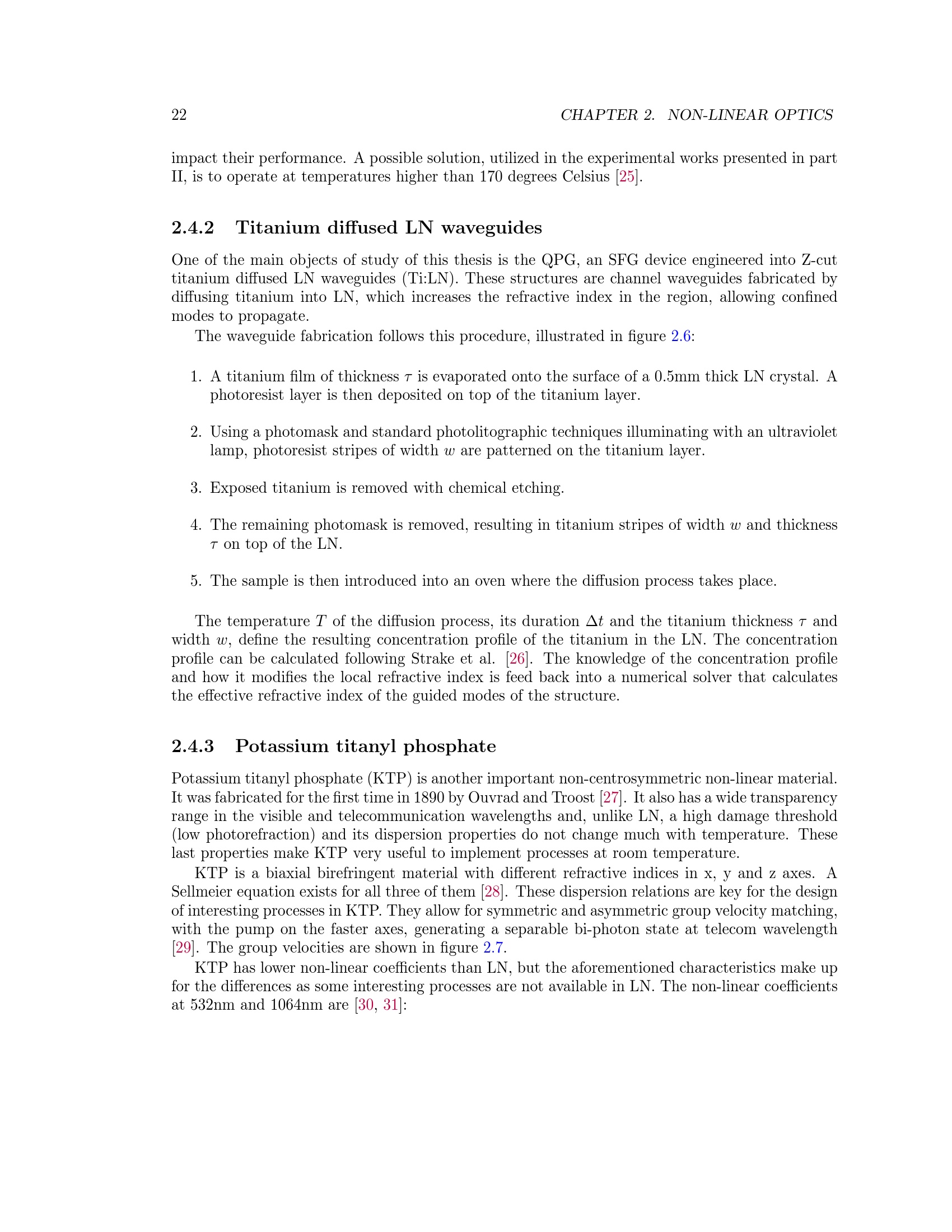 22 CHAPTER 2. NON-LINEAR OPTICS

impact their performance. A possible solution, utilized in the experimental works presented in part II, is to operate at temperatures higher than 170 degrees Celsius [25].

2.4.2 Titanium diffused LN waveguides

One of the main objects of study of this thesis is the QPG, an SFG device engineered into Z-cut titanium diffused LN waveguides (Ti:LN). These structures are channel waveguides fabricated by diffusing titanium into LN, which increases the refractive index in the region, allowing confined modes to propagate.

The waveguide fabrication follows this procedure, illustrated in figure 2.6:

1. A titanium film of thickness $\tau$ is evaporated onto the surface of a 0.5mm thick LN crystal. A photoresist layer is then deposited on top of the titanium layer.

2. Using a photomask and standard photolitographic techniques illuminating with an ultraviolet lamp, photoresist stripes of width $w$ are patterned on the titanium layer.

3. Exposed titanium is removed with chemical etching.

4. The remaining photomask is removed, resulting in titanium stripes of width $w$ and thickness $\tau$ on top of the LN.

5. The sample is then introduced into an oven where the diffusion process takes place.

The temperature $T$ of the diffusion process, its duration $\Delta t$ and the titanium thickness $\tau$ and width $w$, define the resulting concentration profile of the titanium in the LN. The concentration profile can be calculated following Strake et al. [26]. The knowledge of the concentration profile and how it modifies the local refractive index is feed back into a numerical solver that calculates the effective refractive index of the guided modes of the structure.

2.4.3 Potassium titanyl phosphate

Potassium titanyl phosphate (KTP) is another important non-centrosymmetric non-linear material. It was fabricated for the first time in 1890 by Ouvrad and Troost [27]. It also has a wide transparency range in the visible and telecommunication wavelengths and, unlike LN, a high damage threshold (low photorefraction) and its dispersion properties do not change much with temperature. These last properties make KTP very useful to implement processes at room temperature.

KTP is a biaxial birefringent material with different refractive indices in x, y and z axes. A Sellmeier equation exists for all three of them [28]. These dispersion relations are key for the design of interesting processes in KTP. They allow for symmetric and asymmetric group velocity matching, with the pump on the faster axes, generating a separable bi-photon state at telecom wavelength [29]. The group velocities are shown in figure 2.7.

KTP has lower non-linear coefficients than LN, but the aforementioned characteristics make up for the differences as some interesting processes are not available in LN. The non-linear coefficients at 532nm and 1064nm are [30, 31]: